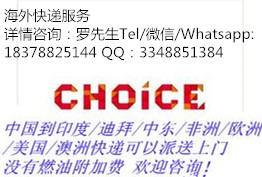 海外快递服务
详情咨询：罗先生Tel/微信/Whatsapp: 18378825144 QQ：3348851384

CHOiCE

中国到印度/迪拜/中东/非洲/欧洲/美国/澳洲快递可以派送上门
没有燃油附加费 欢迎咨询！